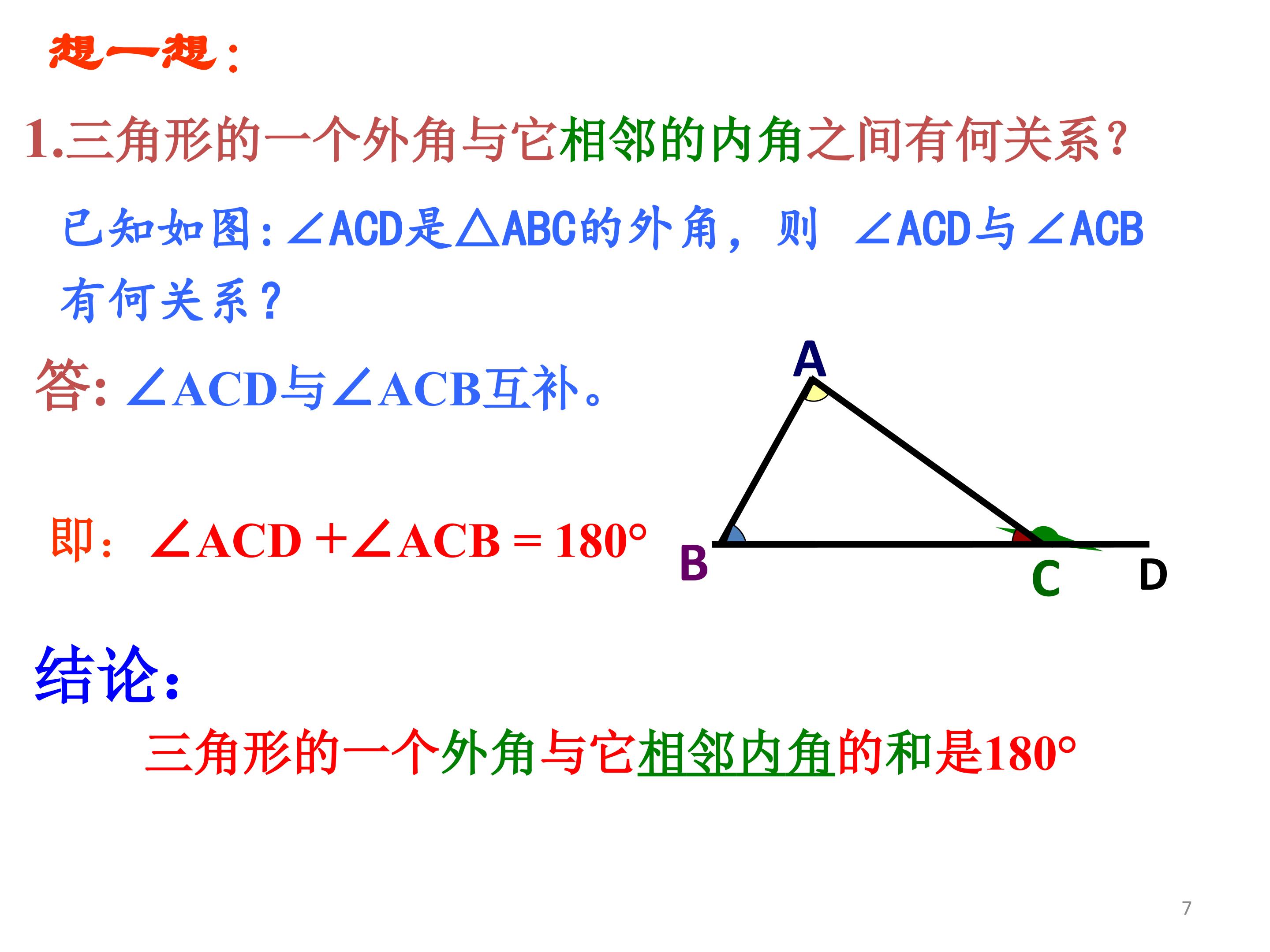 想一想：

1.三角形的一个外角与它相邻的内角之间有何关系？

已知如图：$\angle ACD$是$\triangle ABC$的外角，则 $\angle ACD$与$\angle ACB$有何关系？

答：$\angle ACD$与$\angle ACB$互补。

即：$\angle ACD + \angle ACB = 180°$

A

B

C

D

结论：

三角形的一个外角与它相邻内角的和是180°

7